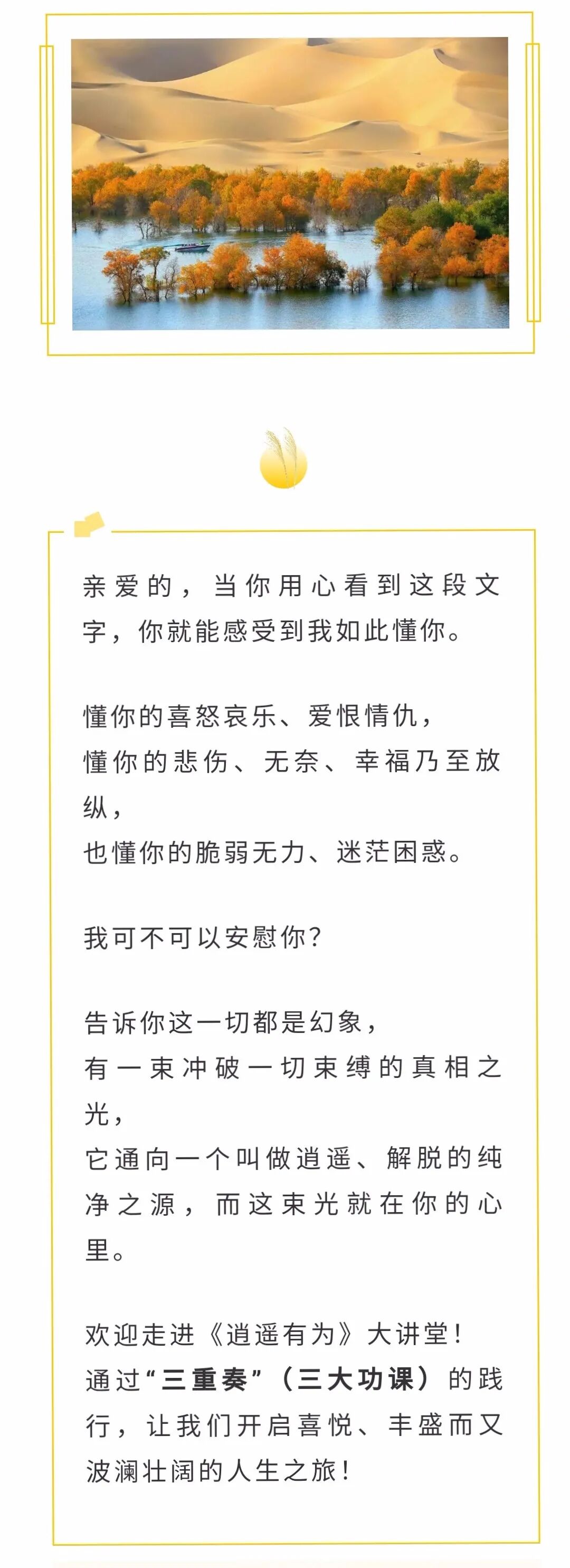 亲爱的，当你用心看到这段文字，你就能感受到我如此懂你。

懂你的喜怒哀乐、爱恨情仇，
懂你的悲伤、无奈、幸福乃至放纵，
也懂你的脆弱无力、迷茫困惑。

我可不可以安慰你？

告诉你这一切都是幻象，
有一束冲破一切束缚的真相之光，
它通向一个叫做逍遥、解脱的纯净之源，而这束光就在你的心里。

欢迎走进《逍遥有为》大讲堂！
通过“三重奏”（三大功课）的践行，让我们开启喜悦、丰盛而又波澜壮阔的人生之旅！